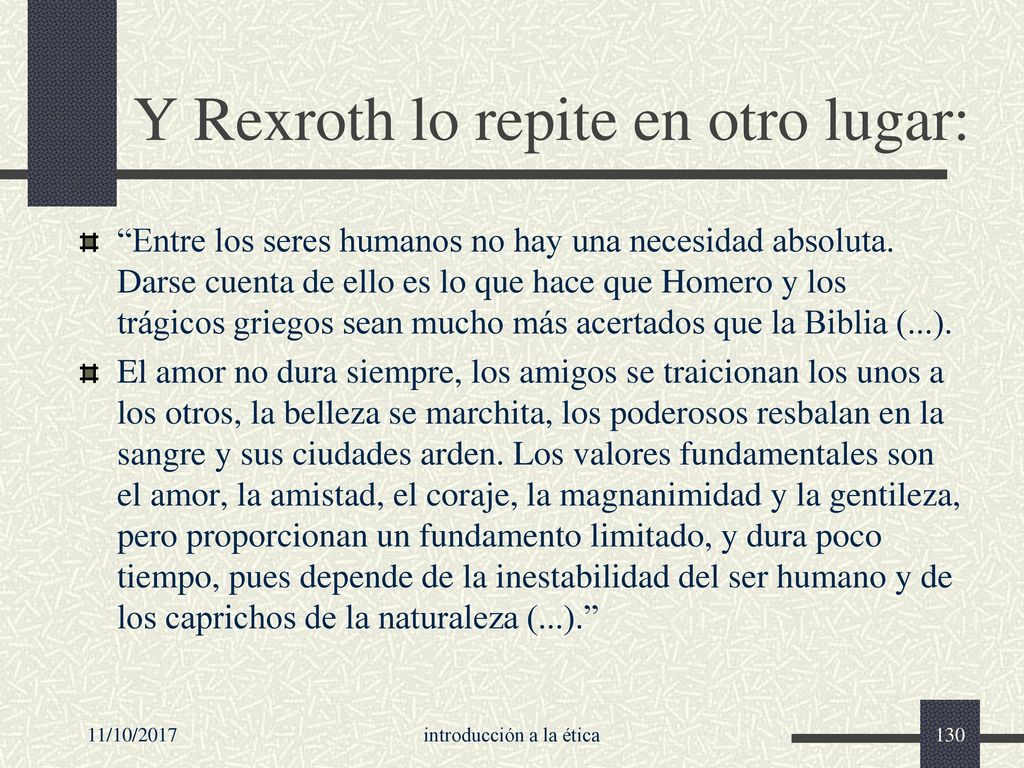 Y Rexroth lo repite en otro lugar:

“Entre los seres humanos no hay una necesidad absoluta. Darse cuenta de ello es lo que hace que Homero y los trágicos griegos sean mucho más acertados que la Biblia (...).

El amor no dura siempre, los amigos se traicionan los unos a los otros, la belleza se marchita, los poderosos resbalan en la sangre y sus ciudades arden. Los valores fundamentales son el amor, la amistad, el coraje, la magnanimidad y la gentileza, pero proporcionan un fundamento limitado, y dura poco tiempo, pues depende de la inestabilidad del ser humano y de los caprichos de la naturaleza (...).”

11/10/2017 introducción a la ética 130